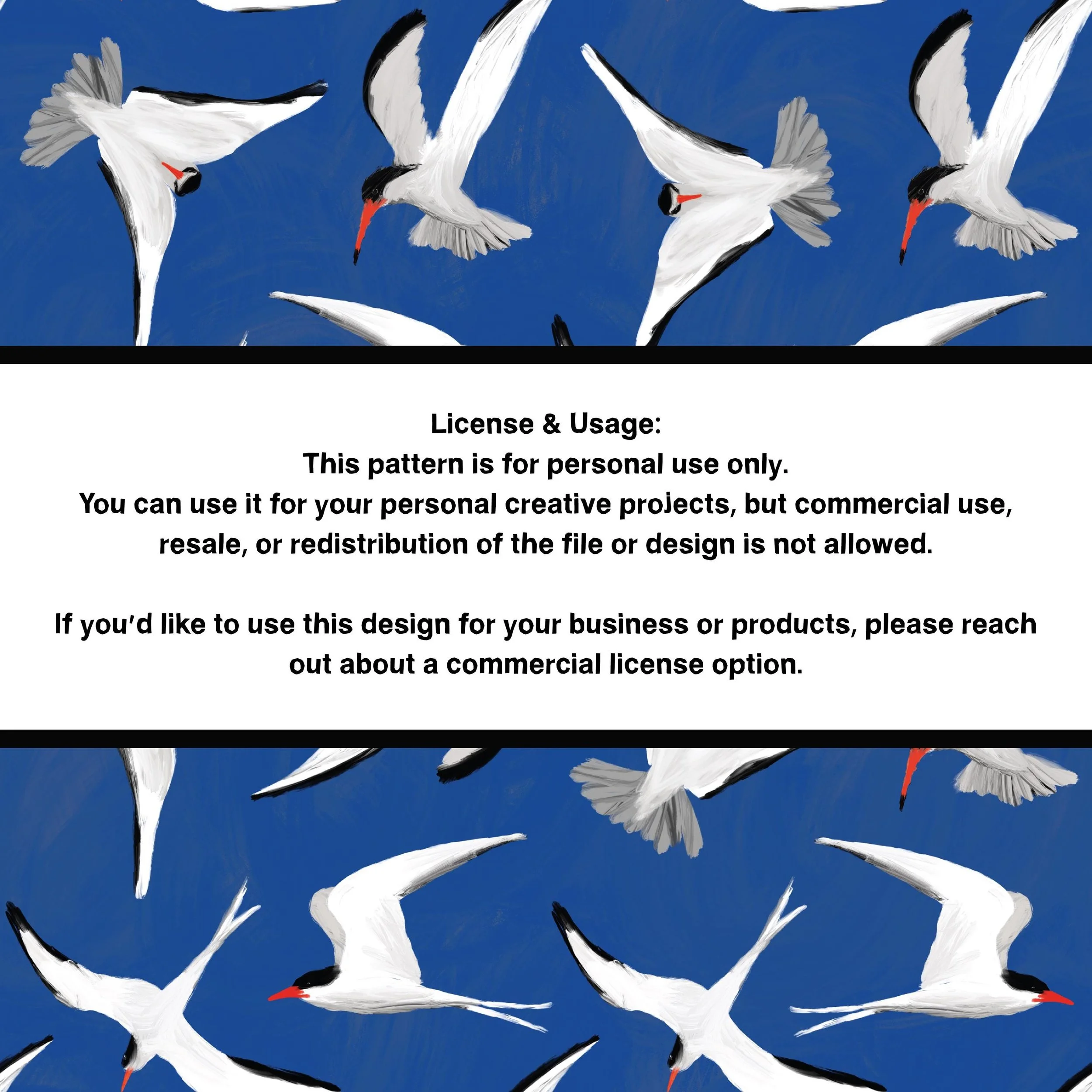 License & Usage:
This pattern is for personal use only.
You can use it for your personal creative projects, but commercial use, resale, or redistribution of the file or design is not allowed.

If you'd like to use this design for your business or products, please reach out about a commercial license option.